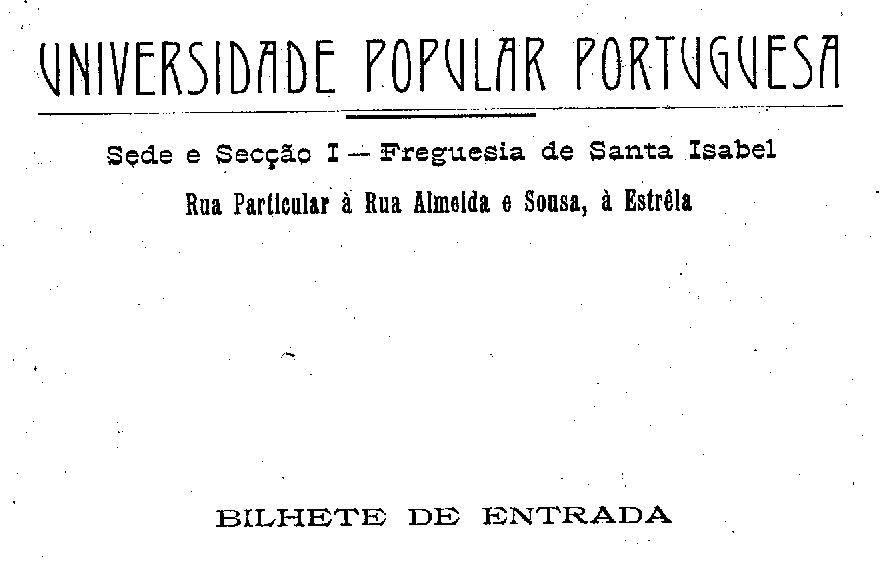 UNIVERSIDADE POPULAR PORTUGUESA

Sede e Secção I — Freguesia de Santa Isabel

Rua Particular à Rua Almeida e Sousa, à Estrêla

BILHETE DE ENTRADA